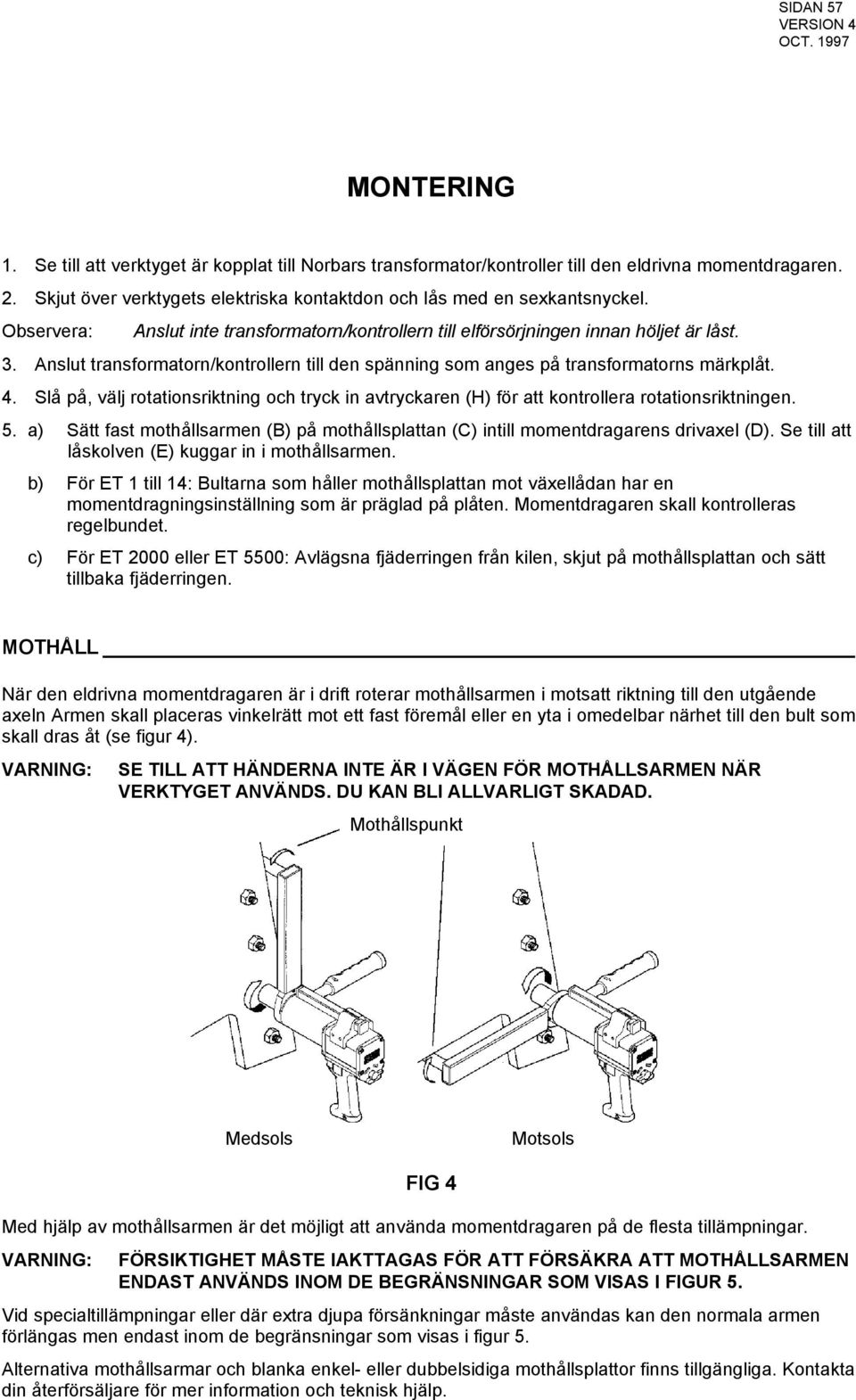 SIDAN 57
VERSION 4
OCT. 1997

MONTERING

1. Se till att verktyget är kopplat till Norbars transformator/kontroller till den eldrivna momentdragaren.

2. Skjut över verktygets elektriska kontaktdon och lås med en sexkantsnyckel.

Observera: Anslut inte transformatorn/kontrollern till elförsörjningen innan höljet är låst.

3. Anslut transformatorn/kontrollern till den spänning som anges på transformatorns märkplåt.

4. Slå på, välj rotationsriktning och tryck in avtryckaren (H) för att kontrollera rotationsriktningen.

5. a) Sätt fast mothållsarmen (B) på mothållsplattan (C) intill momentdragarens drivaxel (D). Se till att låskolven (E) kuggar in i mothållsarmen.

b) För ET 1 till 14: Bultarna som håller mothållsplattan mot växellådan har en momentdragningsinställning som är präglad på plåten. Momentdragaren skall kontrolleras regelbundet.

c) För ET 2000 eller ET 5500: Avlägsna fjäderringen från kilen, skjut på mothållsplattan och sätt tillbaka fjäderringen.

MOTHÅLL

När den eldrivna momentdragaren är i drift roterar mothållsarmen i motsatt riktning till den utgående axeln Armen skall placeras vinkelrätt mot ett fast föremål eller en yta i omedelbar närhet till den bult som skall dras åt (se figur 4).

VARNING: SE TILL ATT HÄNDERNA INTE ÄR I VÄGEN FÖR MOTHÅLLSARMEN NÄR VERKTYGET ANVÄNDS. DU KAN BLI ALLVARLIGT SKADAD.

Mothållspunkt

Medsols

Motsols

FIG 4

Med hjälp av mothållsarmen är det möjligt att använda momentdragaren på de flesta tillämpningar.

VARNING: FÖRSIKTIGHET MÅSTE IAKTTAGAS FÖR ATT FÖRSÄKRA ATT MOTHÅLLSARMEN ENDAST ANVÄNDS INOM DE BEGRÄNSNINGAR SOM VISAS I FIGUR 5.

Vid specialtillämpningar eller där extra djupa försänkningar måste användas kan den normala armen förlängas men endast inom de begränsningar som visas i figur 5.

Alternativa mothållsarmar och blanka enkel- eller dubbelsidiga mothållsplattor finns tillgängliga. Kontakta din återförsäljare för mer information och teknisk hjälp.